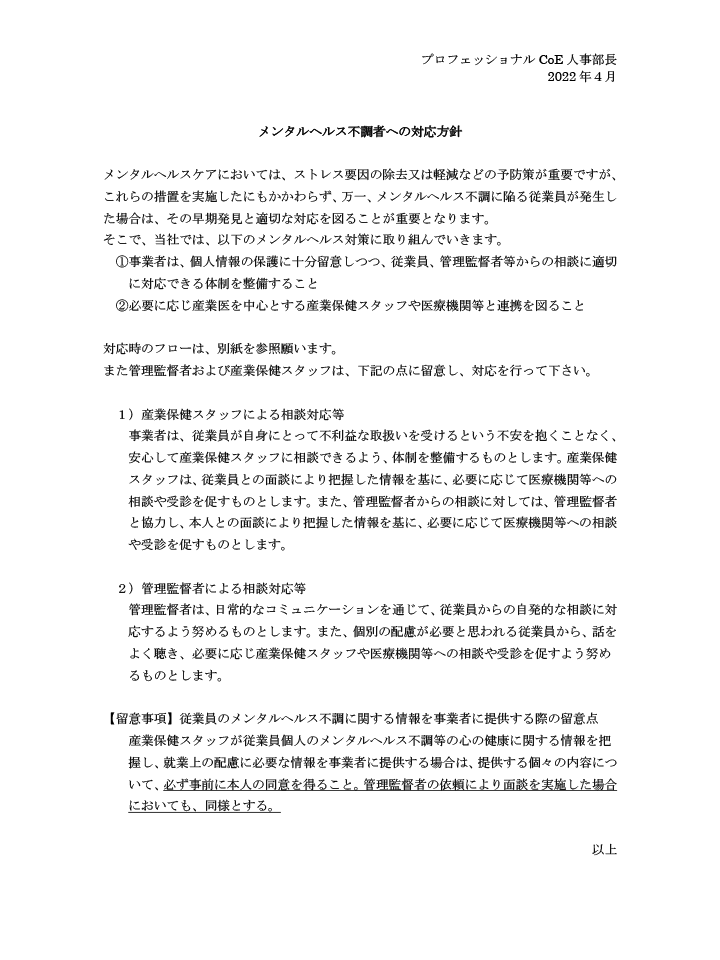 プロフェッショナル CoE 人事部長
2022 年 4 月

メンタルヘルス不調者への対応方針

メンタルヘルスケアにおいては、ストレス要因の除去又は軽減などの予防策が重要ですが、これらの措置を実施したにもかかわらず、万一、メンタルヘルス不調に陥る従業員が発生した場合は、その早期発見と適切な対応を図ることが重要となります。
そこで、当社では、以下のメンタルヘルス対策に取り組んでいきます。
①事業者は、個人情報の保護に十分留意しつつ、従業員、管理監督者等からの相談に適切に対応できる体制を整備すること
②必要に応じ産業医を中心とする産業保健スタッフや医療機関等と連携を図ること

対応時のフローは、別紙を参照願います。
また管理監督者および産業保健スタッフは、下記の点に留意し、対応を行って下さい。

1）産業保健スタッフによる相談対応等
事業者は、従業員が自身にとって不利益な取扱いを受けるという不安を抱くことなく、安心して産業保健スタッフに相談できるよう、体制を整備するものとします。産業保健スタッフは、従業員との面談により把握した情報を基に、必要に応じて医療機関等への相談や受診を促すものとします。また、管理監督者からの相談に対しては、管理監督者と協力し、本人との面談により把握した情報を基に、必要に応じて医療機関等への相談や受診を促すものとします。

2）管理監督者による相談対応等
管理監督者は、日常的なコミュニケーションを通じて、従業員からの自発的な相談に対応するよう努めるものとします。また、個別の配慮が必要と思われる従業員から、話をよく聴き、必要に応じ産業保健スタッフや医療機関等への相談や受診を促すよう努めるものとします。

【留意事項】従業員のメンタルヘルス不調に関する情報を事業者に提供する際の留意点
産業保健スタッフが従業員個人のメンタルヘルス不調等の心の健康に関する情報を把握し、就業上の配慮に必要な情報を事業者に提供する場合は、提供する個々の内容について、必ず事前に本人の同意を得ること。管理監督者の依頼により面談を実施した場合においても、同様とする。

以上